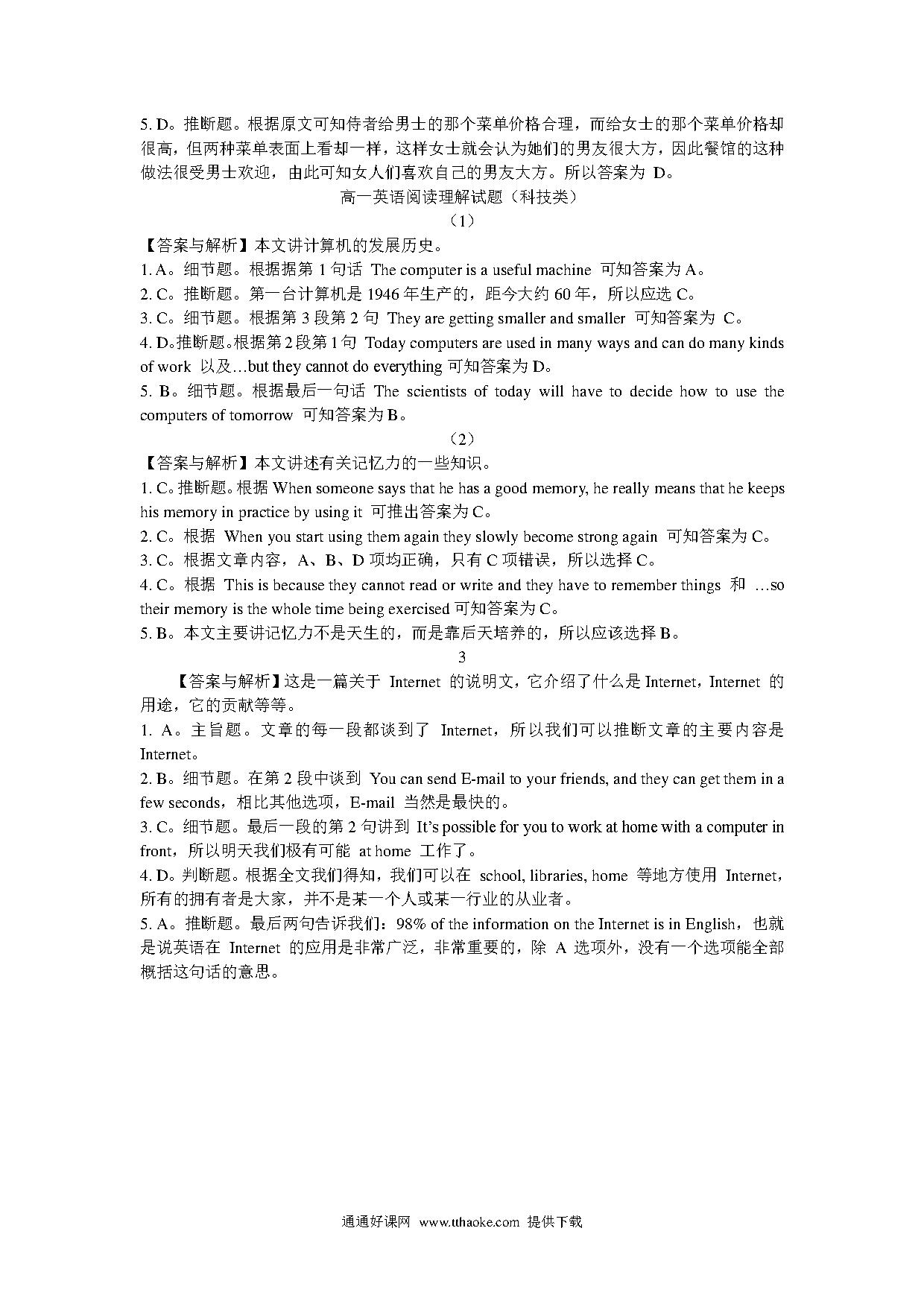 5. D。推断题。根据原文可知侍者给男士的那个菜单价格合理，而给女士的那个菜单价格却很高，但两种菜单表面上看却一样，这样女士就会认为她们的男友很大方，因此餐馆的这种做法很受男士欢迎，由此可知女人们喜欢自己的男友大方。所以答案为 D。

高一英语阅读理解试题（科技类）

（1）

【答案与解析】本文讲计算机的发展历史。

1. A。细节题。根据据第 1 句话 The computer is a useful machine 可知答案为 A。

2. C。推断题。第一台计算机是 1946 年生产的，距今大约 60 年，所以应选 C。

3. C。细节题。根据第 3 段第 2 句 They are getting smaller and smaller 可知答案为 C。

4. D。推断题。根据第 2 段第 1 句 Today computers are used in many ways and can do many kinds of work 以及…but they cannot do everything 可知答案为 D。

5. B。细节题。根据最后一句话 The scientists of today will have to decide how to use the computers of tomorrow 可知答案为 B。

（2）

【答案与解析】本文讲述有关记忆力的一些知识。

1. C。推断题。根据 When someone says that he has a good memory, he really means that he keeps his memory in practice by using it 可推出答案为 C。

2. C。根据 When you start using them again they slowly become strong again 可知答案为 C。

3. C。根据文章内容，A、B、D 项均正确，只有 C 项错误，所以选择 C。

4. C。根据 This is because they cannot read or write and they have to remember things 和 …so their memory is the whole time being exercised 可知答案为 C。

5. B。本文主要讲记忆力不是天生的，而是靠后天培养的，所以应该选择 B。

3

【答案与解析】这是一篇关于 Internet 的说明文，它介绍了什么是 Internet，Internet 的用途，它的贡献等等。

1. A。主旨题。文章的每一段都谈到了 Internet，所以我们可以推断文章的主要内容是 Internet。

2. B。细节题。在第 2 段中谈到 You can send E-mail to your friends, and they can get them in a few seconds，相比其他选项，E-mail 当然是最快的。

3. C。细节题。最后一段的第 2 句讲到 It's possible for you to work at home with a computer in front，所以明天我们极有可能 at home 工作了。

4. D。判断题。根据全文我们得知，我们可以在 school, libraries, home 等地方使用 Internet，所有的拥有者是大家，并不是某一个人或某一行业的从业者。

5. A。推断题。最后两句告诉我们：98% of the information on the Internet is in English，也就是说英语在 Internet 的应用是非常广泛，非常重要的，除 A 选项外，没有一个选项能全部概括这句话的意思。

通通好课网 www.tthaoke.com 提供下载